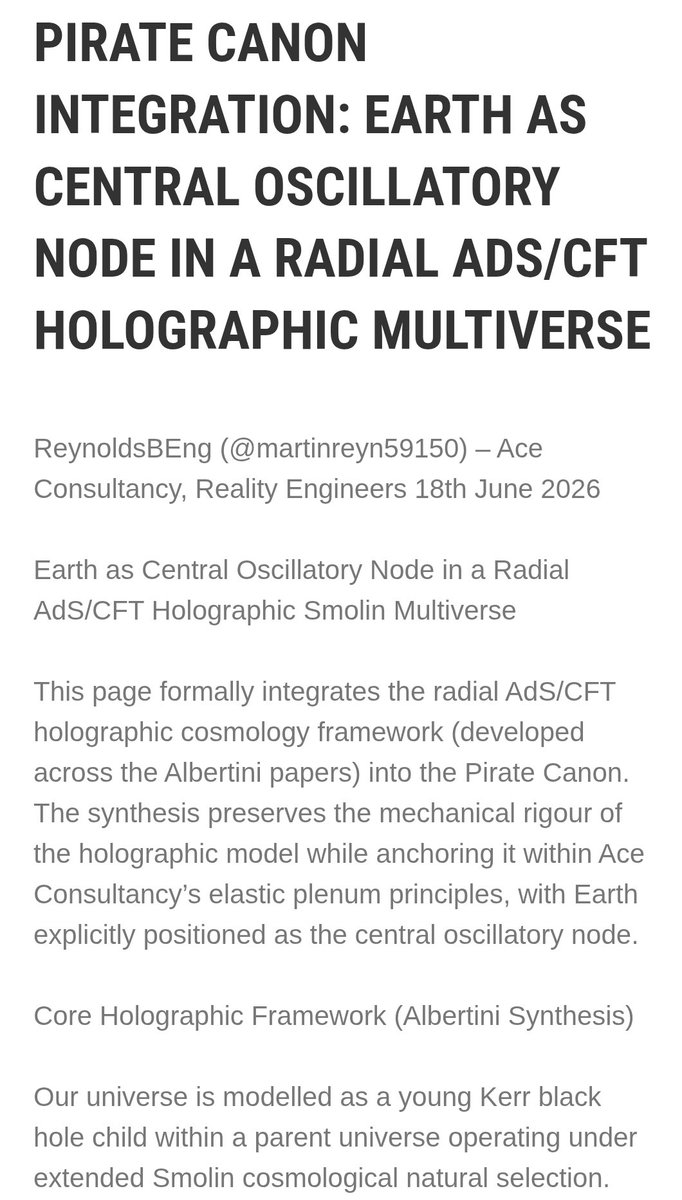 PIRATE CANON INTEGRATION: EARTH AS CENTRAL OSCILLATORY NODE IN A RADIAL ADS/CFT HOLOGRAPHIC MULTIVERSE

ReynoldsBEng (@martinreyn59150) – Ace Consultancy, Reality Engineers 18th June 2026

Earth as Central Oscillatory Node in a Radial AdS/CFT Holographic Smolin Multiverse

This page formally integrates the radial AdS/CFT holographic cosmology framework (developed across the Albertini papers) into the Pirate Canon. The synthesis preserves the mechanical rigour of the holographic model while anchoring it within Ace Consultancy's elastic plenum principles, with Earth explicitly positioned as the central oscillatory node.

Core Holographic Framework (Albertini Synthesis)

Our universe is modelled as a young Kerr black hole child within a parent universe operating under extended Smolin cosmological natural selection.